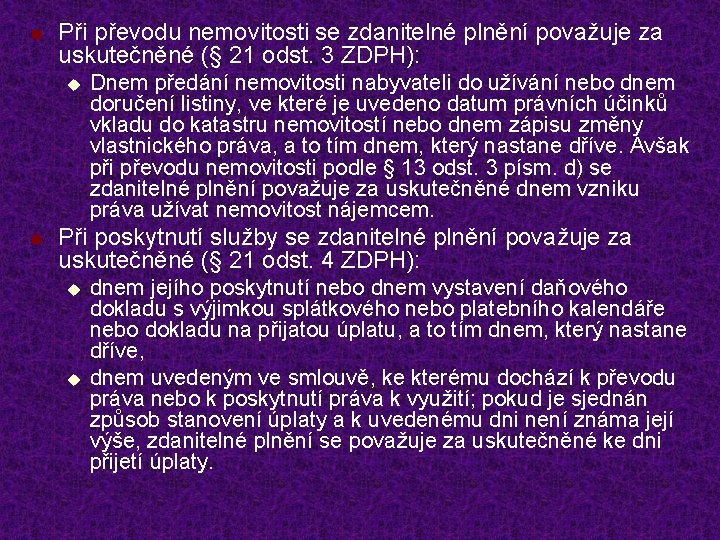 Při převodu nemovitosti se zdanitelné plnění považuje za uskutečněné (§ 21 odst. 3 ZDPH):

Dnem předání nemovitosti nabyvateli do užívání nebo dnem doručení listiny, ve které je uvedeno datum právních účinků vkladu do katastru nemovitostí nebo dnem zápisu změny vlastnického práva, a to tím dnem, který nastane dříve. Avšak při převodu nemovitosti podle § 13 odst. 3 písm. d) se zdanitelné plnění považuje za uskutečněné dnem vzniku práva užívat nemovitost nájemcem.

Při poskytnutí služby se zdanitelné plnění považuje za uskutečněné (§ 21 odst. 4 ZDPH):

dnem jejího poskytnutí nebo dnem vystavení daňového dokladu s výjimkou splátkového nebo platebního kalendáře nebo dokladu na přijatou úplatu, a to tím dnem, který nastane dříve,

dnem uvedeným ve smlouvě, ke kterému dochází k převodu práva nebo k poskytnutí práva k využití; pokud je sjednán způsob stanovení úplaty a k uvedenému dni není známa její výše, zdanitelné plnění se považuje za uskutečněné ke dni přijetí úplaty.